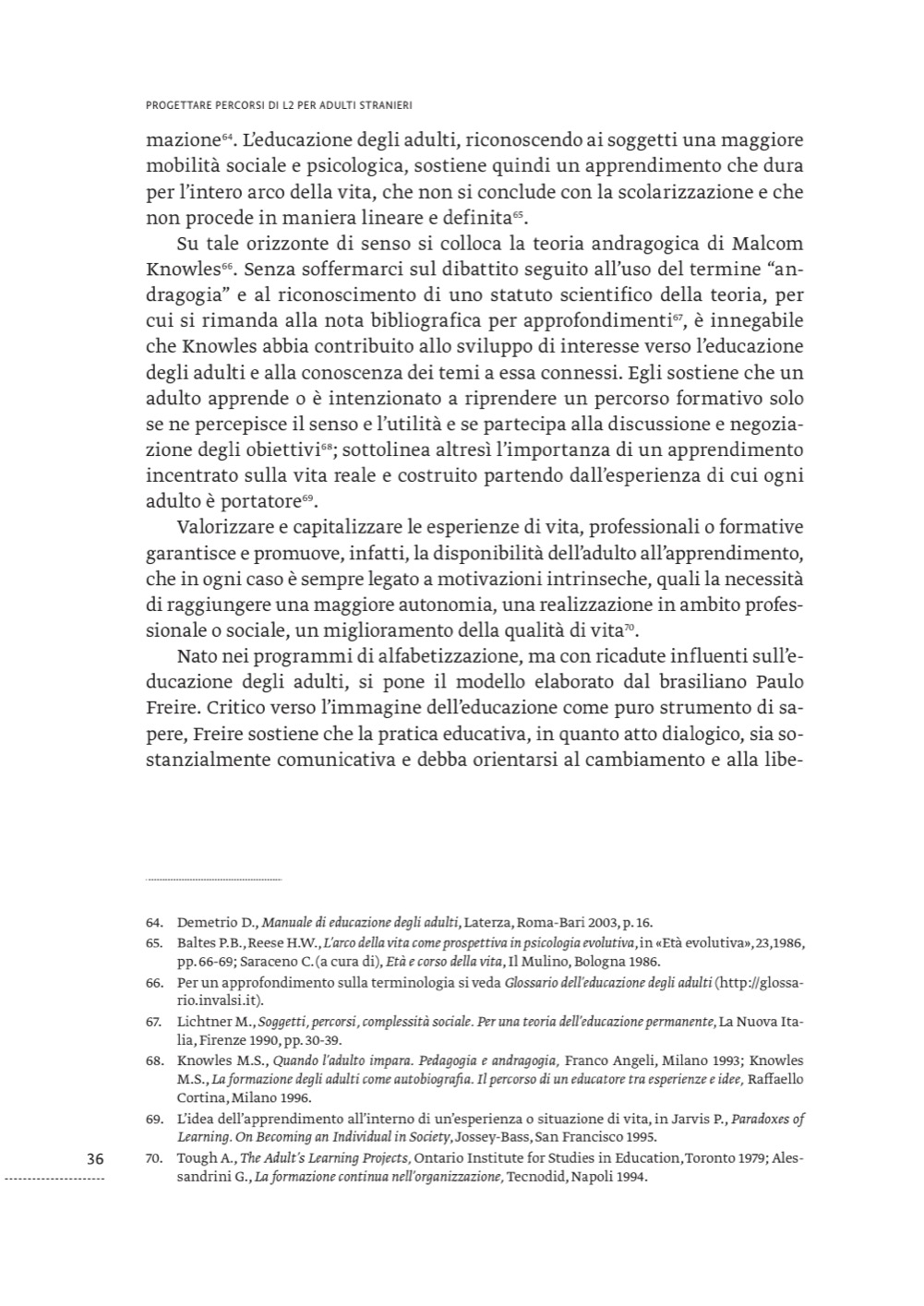 PROGETTARE PERCORSI DI L2 PER ADULTI STRANIERI

mazione$^{64}$. L'educazione degli adulti, riconoscendo ai soggetti una maggiore mobilità sociale e psicologica, sostiene quindi un apprendimento che dura per l'intero arco della vita, che non si conclude con la scolarizzazione e che non procede in maniera lineare e definita$^{65}$.

Su tale orizzonte di senso si colloca la teoria andragogica di Malcom Knowles$^{66}$. Senza soffermarci sul dibattito seguito all'uso del termine "andragogia" e al riconoscimento di uno statuto scientifico della teoria, per cui si rimanda alla nota bibliografica per approfondimenti$^{67}$, è innegabile che Knowles abbia contribuito allo sviluppo di interesse verso l'educazione degli adulti e alla conoscenza dei temi a essa connessi. Egli sostiene che un adulto apprende o è intenzionato a riprendere un percorso formativo solo se ne percepisce il senso e l'utilità e se partecipa alla discussione e negoziazione degli obiettivi$^{68}$; sottolinea altresì l'importanza di un apprendimento incentrato sulla vita reale e costruito partendo dall'esperienza di cui ogni adulto è portatore$^{69}$.

Valorizzare e capitalizzare le esperienze di vita, professionali o formative garantisce e promuove, infatti, la disponibilità dell'adulto all'apprendimento, che in ogni caso è sempre legato a motivazioni intrinseche, quali la necessità di raggiungere una maggiore autonomia, una realizzazione in ambito professionale o sociale, un miglioramento della qualità di vita$^{70}$.

Nato nei programmi di alfabetizzazione, ma con ricadute influenti sull'educazione degli adulti, si pone il modello elaborato dal brasiliano Paulo Freire. Critico verso l'immagine dell'educazione come puro strumento di sapere, Freire sostiene che la pratica educativa, in quanto atto dialogico, sia sostanzialmente comunicativa e debba orientarsi al cambiamento e alla libe-

64. Demetrio D., Manuale di educazione degli adulti, Laterza, Roma-Bari 2003, p. 16.
65. Baltes P.B., Reese H.W., L'arco della vita come prospettiva in psicologia evolutiva, in «Età evolutiva», 23, 1986, pp. 66-69; Saraceno C. (a cura di), Età e corso della vita, Il Mulino, Bologna 1986.
66. Per un approfondimento sulla terminologia si veda Glossario dell'educazione degli adulti (http://glossario.invalsi.it).
67. Lichtner M., Soggetti, percorsi, complessità sociale. Per una teoria dell'educazione permanente, La Nuova Italia, Firenze 1990, pp. 30-39.
68. Knowles M.S., Quando l'adulto impara. Pedagogia e andragogia, Franco Angeli, Milano 1993; Knowles M.S., La formazione degli adulti come autobiografia. Il percorso di un educatore tra esperienze e idee, Raffaello Cortina, Milano 1996.
69. L'idea dell'apprendimento all'interno di un'esperienza o situazione di vita, in Jarvis P., Paradoxes of Learning. On Becoming an Individual in Society, Jossey-Bass, San Francisco 1995.
70. Tough A., The Adult's Learning Projects, Ontario Institute for Studies in Education, Toronto 1979; Alessandrini G., La formazione continua nell'organizzazione, Tecnodid, Napoli 1994.

36